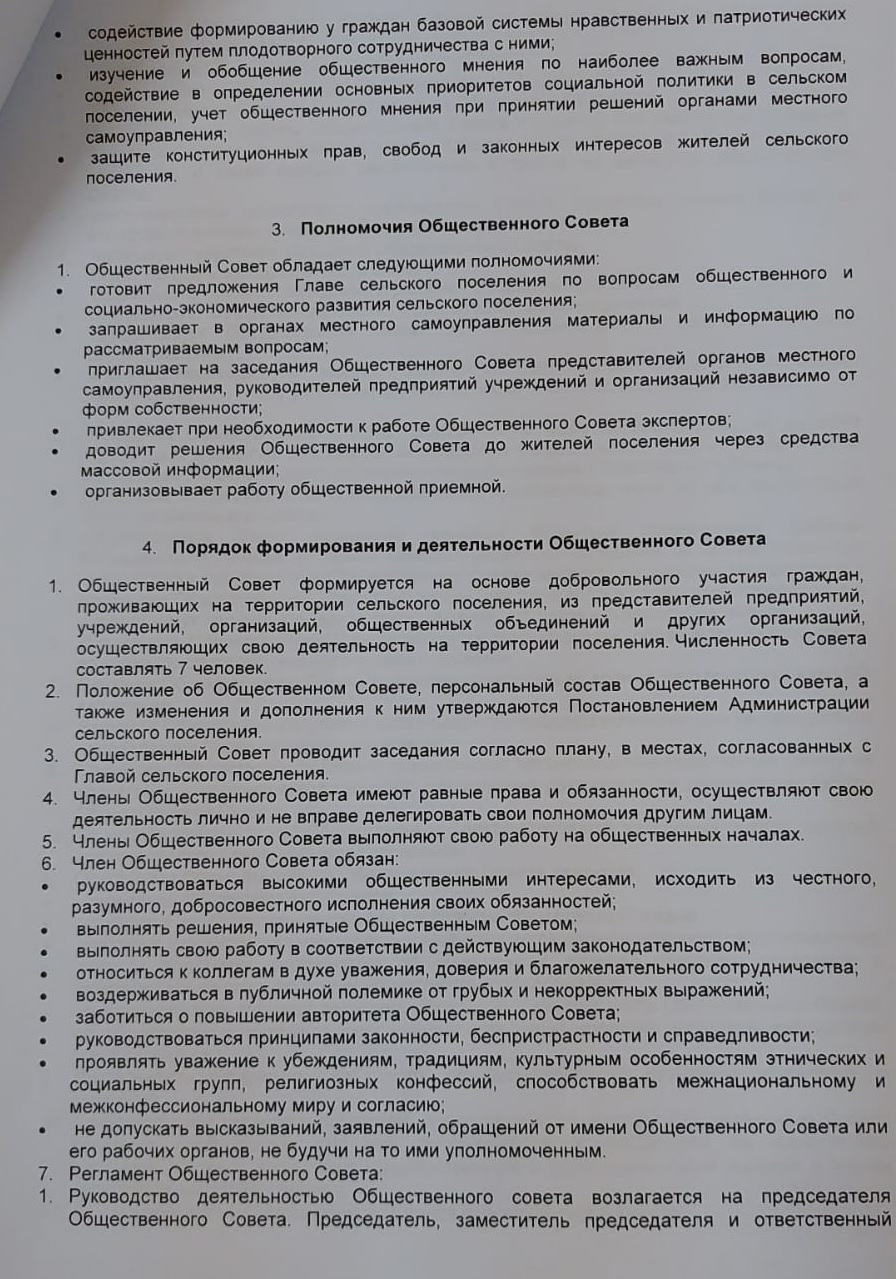 • содействие формированию у граждан базовой системы нравственных и патриотических ценностей путем плодотворного сотрудничества с ними;
• изучение и обобщение общественного мнения по наиболее важным вопросам, содействие в определении основных приоритетов социальной политики в сельском поселении, учет общественного мнения при принятии решений органами местного самоуправления;
• защите конституционных прав, свобод и законных интересов жителей сельского поселения.

3. Полномочия Общественного Совета

1. Общественный Совет обладает следующими полномочиями:
• готовит предложения Главе сельского поселения по вопросам общественного и социально-экономического развития сельского поселения;
• запрашивает в органах местного самоуправления материалы и информацию по рассматриваемым вопросам;
• приглашает на заседания Общественного Совета представителей органов местного самоуправления, руководителей предприятий учреждений и организаций независимо от форм собственности;
• привлекает при необходимости к работе Общественного Совета экспертов;
• доводит решения Общественного Совета до жителей поселения через средства массовой информации;
• организовывает работу общественной приемной.

4. Порядок формирования и деятельности Общественного Совета

1. Общественный Совет формируется на основе добровольного участия граждан, проживающих на территории сельского поселения, из представителей предприятий, учреждений, организаций, общественных объединений и других организаций, осуществляющих свою деятельность на территории поселения. Численность Совета составлять 7 человек.
2. Положение об Общественном Совете, персональный состав Общественного Совета, а также изменения и дополнения к ним утверждаются Постановлением Администрации сельского поселения.
3. Общественный Совет проводит заседания согласно плану, в местах, согласованных с Главой сельского поселения.
4. Члены Общественного Совета имеют равные права и обязанности, осуществляют свою деятельность лично и не вправе делегировать свои полномочия другим лицам.
5. Члены Общественного Совета выполняют свою работу на общественных началах.
6. Член Общественного Совета обязан:
• руководствоваться высокими общественными интересами, исходить из честного, разумного, добросовестного исполнения своих обязанностей;
• выполнять решения, принятые Общественным Советом;
• выполнять свою работу в соответствии с действующим законодательством;
• относиться к коллегам в духе уважения, доверия и благожелательного сотрудничества;
• воздерживаться в публичной полемике от грубых и некорректных выражений;
• заботиться о повышении авторитета Общественного Совета;
• руководствоваться принципами законности, беспристрастности и справедливости;
• проявлять уважение к убеждениям, традициям, культурным особенностям этнических и социальных групп, религиозных конфессий, способствовать межнациональному и межконфессиональному миру и согласию;
• не допускать высказываний, заявлений, обращений от имени Общественного Совета или его рабочих органов, не будучи на то ими уполномоченным.
7. Регламент Общественного Совета:
1. Руководство деятельностью Общественного совета возлагается на председателя Общественного Совета. Председатель, заместитель председателя и ответственный